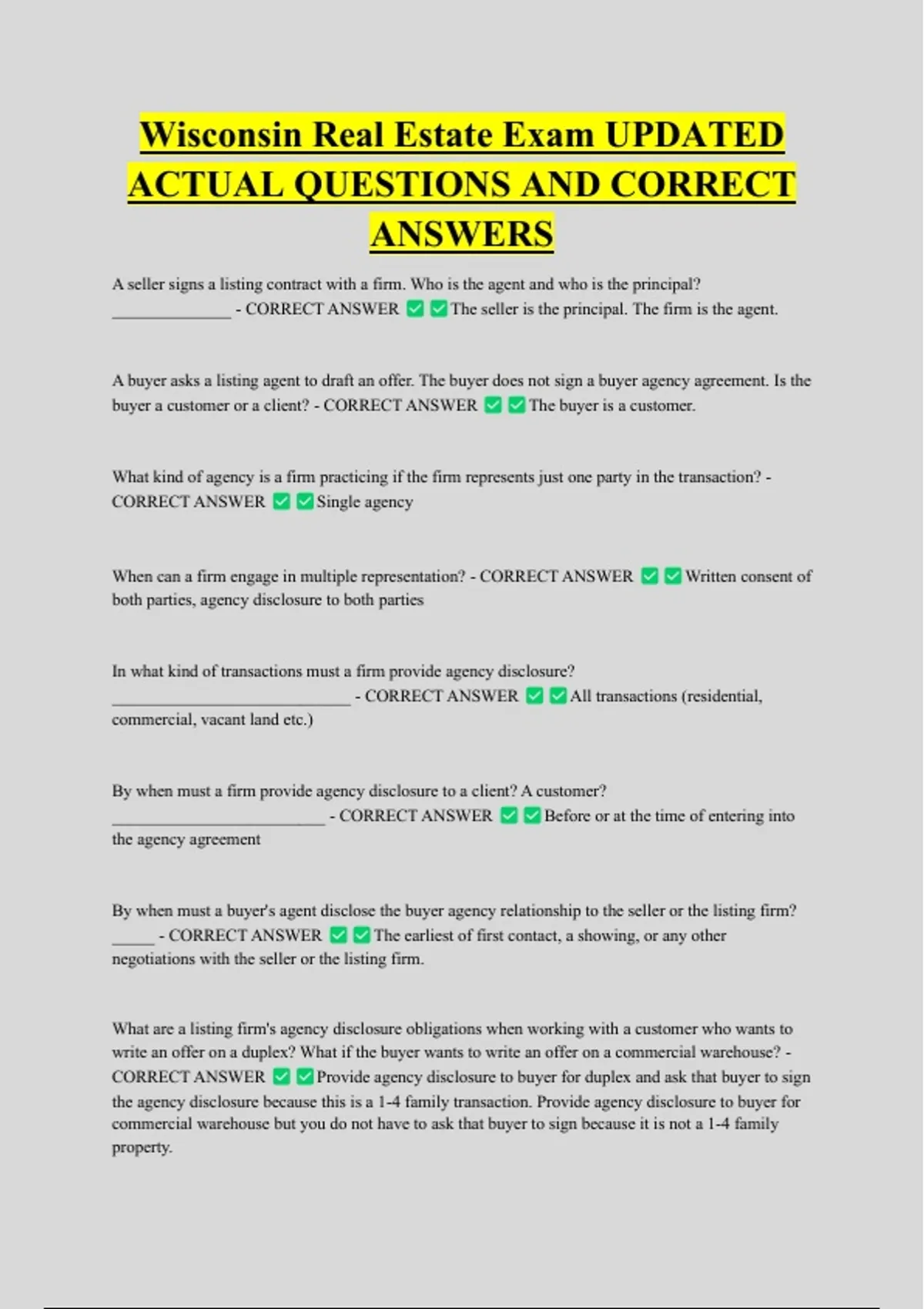 Wisconsin Real Estate Exam UPDATED ACTUAL QUESTIONS AND CORRECT ANSWERS

A seller signs a listing contract with a firm. Who is the agent and who is the principal? ______________ - CORRECT ANSWER ✅✅The seller is the principal. The firm is the agent.

A buyer asks a listing agent to draft an offer. The buyer does not sign a buyer agency agreement. Is the buyer a customer or a client? - CORRECT ANSWER ✅✅The buyer is a customer.

What kind of agency is a firm practicing if the firm represents just one party in the transaction? - CORRECT ANSWER ✅✅Single agency

When can a firm engage in multiple representation? - CORRECT ANSWER ✅✅Written consent of both parties, agency disclosure to both parties

In what kind of transactions must a firm provide agency disclosure? ____________________________ - CORRECT ANSWER ✅✅All transactions (residential, commercial, vacant land etc.)

By when must a firm provide agency disclosure to a client? A customer? _________________________ - CORRECT ANSWER ✅✅Before or at the time of entering into the agency agreement

By when must a buyer's agent disclose the buyer agency relationship to the seller or the listing firm? _____ - CORRECT ANSWER ✅✅The earliest of first contact, a showing, or any other negotiations with the seller or the listing firm.

What are a listing firm's agency disclosure obligations when working with a customer who wants to write an offer on a duplex? What if the buyer wants to write an offer on a commercial warehouse? - CORRECT ANSWER ✅✅Provide agency disclosure to buyer for duplex and ask that buyer to sign the agency disclosure because this is a 1-4 family transaction. Provide agency disclosure to buyer for commercial warehouse but you do not have to ask that buyer to sign because it is not a 1-4 family property.